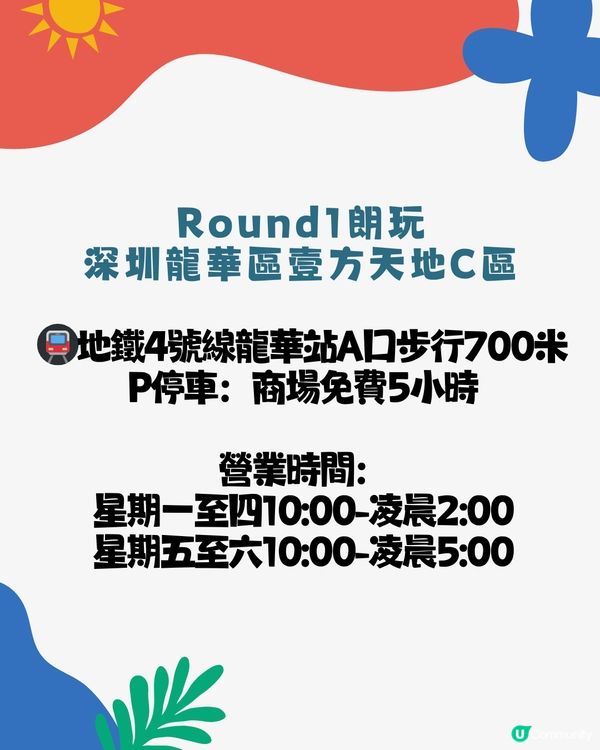 Round1朗玩
深圳龍華區壹方天地C區

地鐵4號線龍華站A口步行700米
P停車：商場免費5小時

營業時間:
星期一至四10:00-凌晨2:00
星期五至六10:00-凌晨5:00

U Community